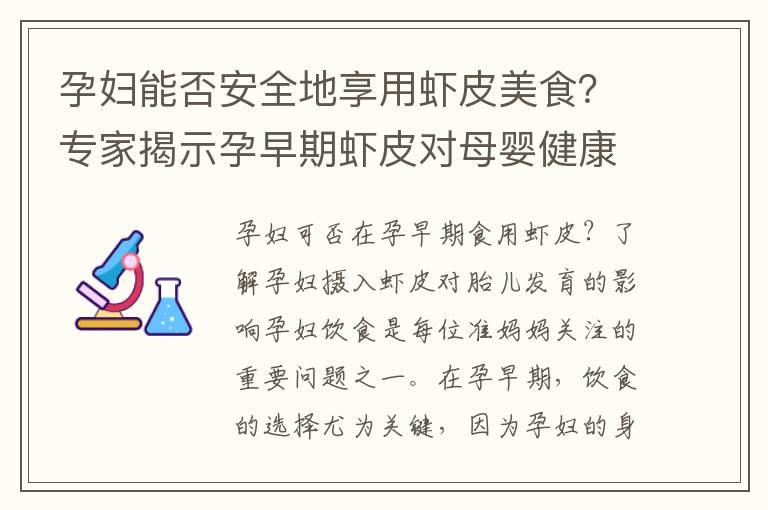 孕妇能否安全地享用虾皮美食？专家揭示孕早期虾皮对母婴健康

孕妇可否在孕早期食用虾皮？了解孕妇摄入虾皮对胎儿发育的影响孕妇饮食是每位准妈妈关注的重要问题之一。在孕早期，饮食的选择尤为关键，因为孕妇的身